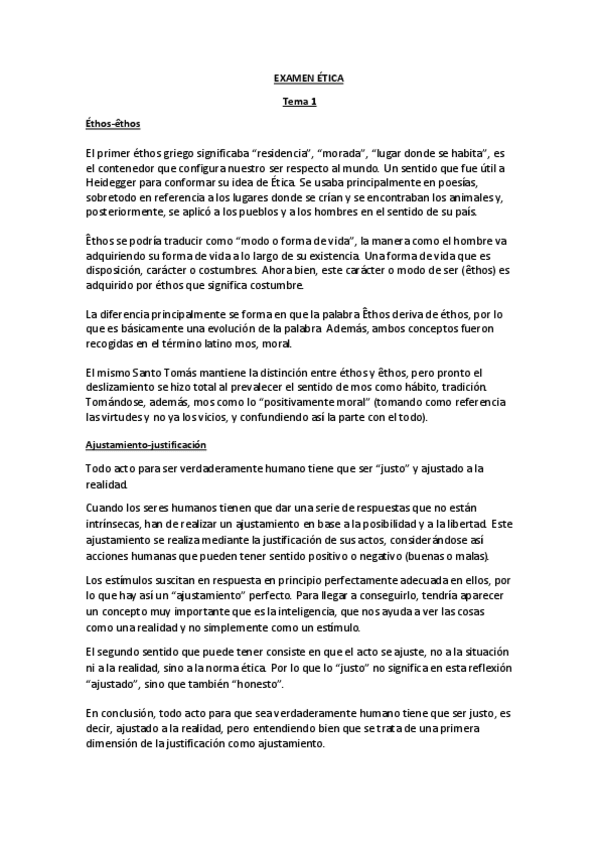 EXAMEN ÉTICA

Tema 1

Éthos-êthos

El primer éthos griego significaba "residencia", "morada", "lugar donde se habita", es el contenedor que configura nuestro ser respecto al mundo. Un sentido que fue útil a Heidegger para conformar su idea de Ética. Se usaba principalmente en poesías, sobretodo en referencia a los lugares donde se crían y se encontraban los animales y, posteriormente, se aplicó a los pueblos y a los hombres en el sentido de su país.

Êthos se podría traducir como "modo o forma de vida", la manera como el hombre va adquiriendo su forma de vida a lo largo de su existencia. Una forma de vida que es disposición, carácter o costumbres. Ahora bien, este carácter o modo de ser (êthos) es adquirido por éthos que significa costumbre.

La diferencia principalmente se forma en que la palabra Êthos deriva de éthos, por lo que es básicamente una evolución de la palabra. Además, ambos conceptos fueron recogidas en el término latino mos, moral.

El mismo Santo Tomás mantiene la distinción entre éthos y êthos, pero pronto el deslizamiento se hizo total al prevalecer el sentido de mos como hábito, tradición. Tomándose, además, mos como lo "positivamente moral" (tomando como referencia las virtudes y no ya los vicios, y confundiendo así la parte con el todo).

Ajustamiento-justificación

Todo acto para ser verdaderamente humano tiene que ser "justo" y ajustado a la realidad.

Cuando los seres humanos tienen que dar una serie de respuestas que no están intrínsecas, han de realizar un ajustamiento en base a la posibilidad y a la libertad. Este ajustamiento se realiza mediante la justificación de sus actos, considerándose así acciones humanas que pueden tener sentido positivo o negativo (buenas o malas).

Los estímulos suscitan en respuesta en principio perfectamente adecuada en ellos, por lo que hay así un "ajustamiento" perfecto. Para llegar a conseguirlo, tendría aparecer un concepto muy importante que es la inteligencia, que nos ayuda a ver las cosas como una realidad y no simplemente como un estímulo.

El segundo sentido que puede tener consiste en que el acto se ajuste, no a la situación ni a la realidad, sino a la norma ética. Por lo que lo "justo" no significa en esta reflexión "ajustado", sino que también "honesto".

En conclusión, todo acto para que sea verdaderamente humano tiene que ser justo, es decir, ajustado a la realidad, pero entendiendo bien que se trata de una primera dimensión de la justificación como ajustamiento.